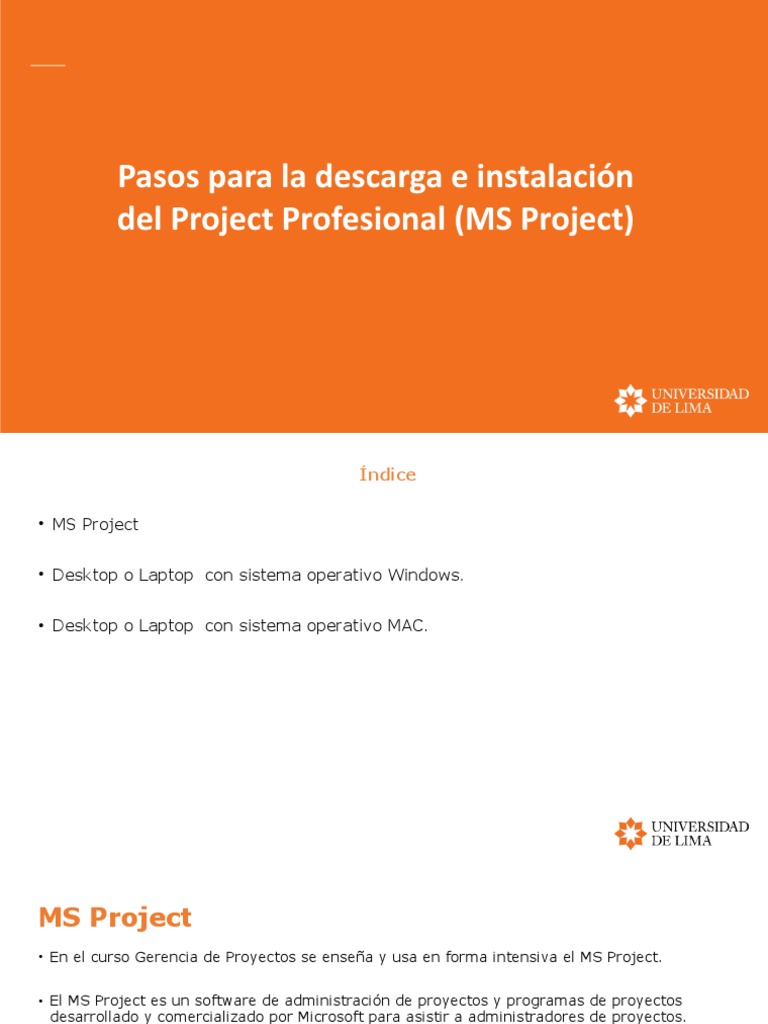 Pasos para la descarga e instalación del Project Profesional (MS Project)

UNIVERSIDAD DE LIMA

Índice

• MS Project

• Desktop o Laptop con sistema operativo Windows.

• Desktop o Laptop con sistema operativo MAC.

UNIVERSIDAD DE LIMA

MS Project

• En el curso Gerencia de Proyectos se enseña y usa en forma intensiva el MS Project.

• El MS Project es un software de administración de proyectos y programas de proyectos desarrollado y comercializado por Microsoft para asistir a administradores de proyectos.